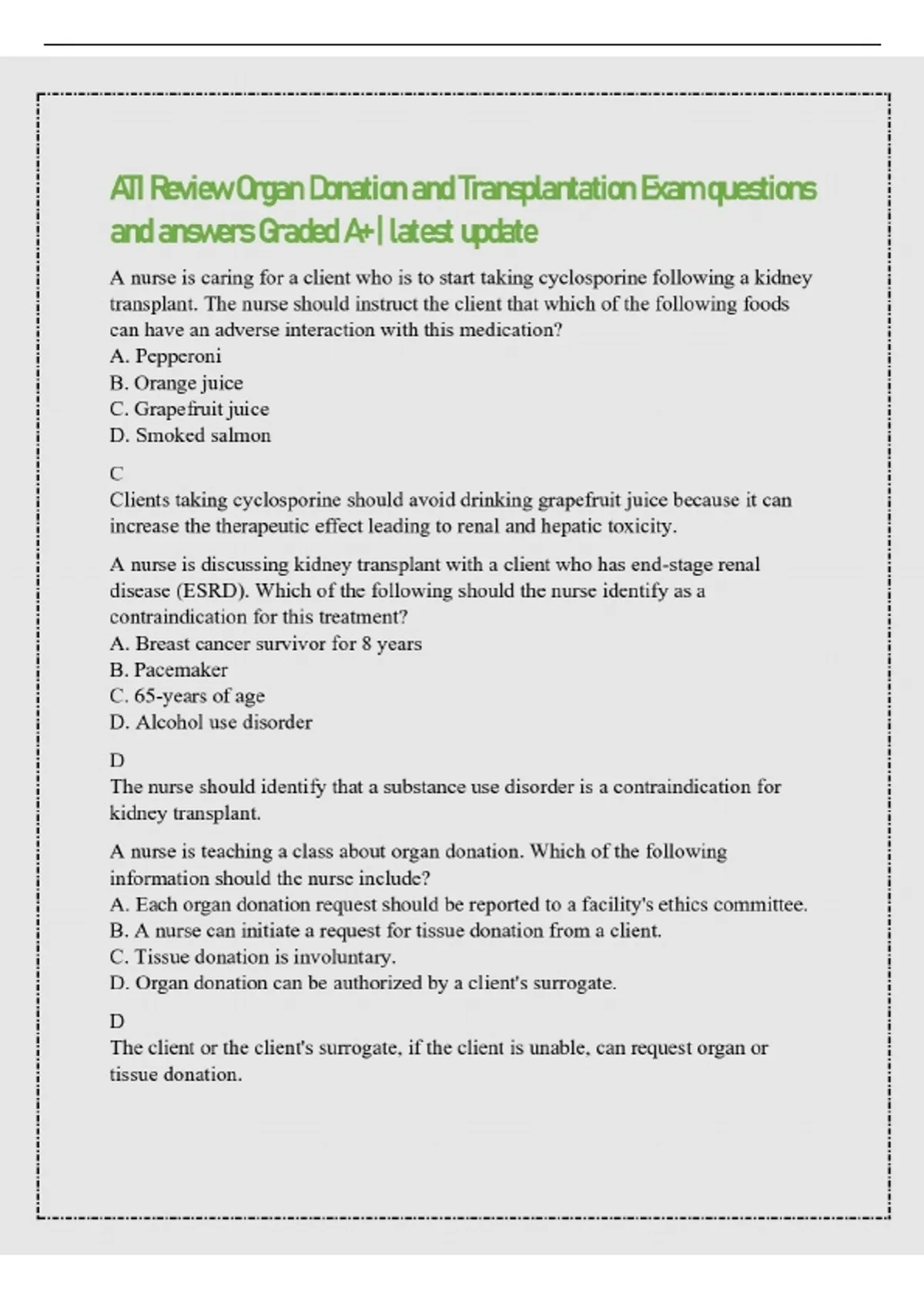 ATI Review Organ Donation and Transplantation Exam questions and answers Graded A+ | latest update

A nurse is caring for a client who is to start taking cyclosporine following a kidney transplant. The nurse should instruct the client that which of the following foods can have an adverse interaction with this medication?
A. Pepperoni
B. Orange juice
C. Grapefruit juice
D. Smoked salmon

C
Clients taking cyclosporine should avoid drinking grapefruit juice because it can increase the therapeutic effect leading to renal and hepatic toxicity.

A nurse is discussing kidney transplant with a client who has end-stage renal disease (ESRD). Which of the following should the nurse identify as a contraindication for this treatment?
A. Breast cancer survivor for 8 years
B. Pacemaker
C. 65-years of age
D. Alcohol use disorder

D
The nurse should identify that a substance use disorder is a contraindication for kidney transplant.

A nurse is teaching a class about organ donation. Which of the following information should the nurse include?
A. Each organ donation request should be reported to a facility's ethics committee.
B. A nurse can initiate a request for tissue donation from a client.
C. Tissue donation is involuntary.
D. Organ donation can be authorized by a client's surrogate.

D
The client or the client's surrogate, if the client is unable, can request organ or tissue donation.